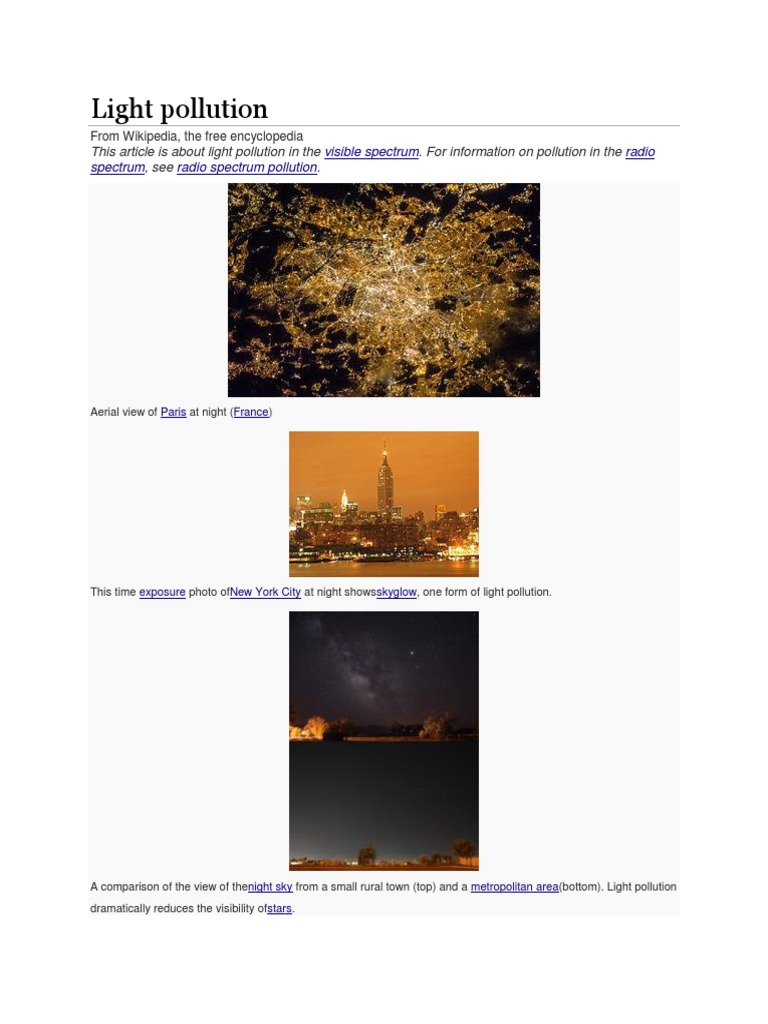 Light pollution

From Wikipedia, the free encyclopedia

This article is about light pollution in the visible spectrum. For information on pollution in the radio spectrum, see radio spectrum pollution.

Aerial view of Paris at night (France)

This time exposure photo ofNew York City at night showsskyglow, one form of light pollution.

A comparison of the view of thenight sky from a small rural town (top) and a metropolitan area(bottom). Light pollution dramatically reduces the visibility ofstars.